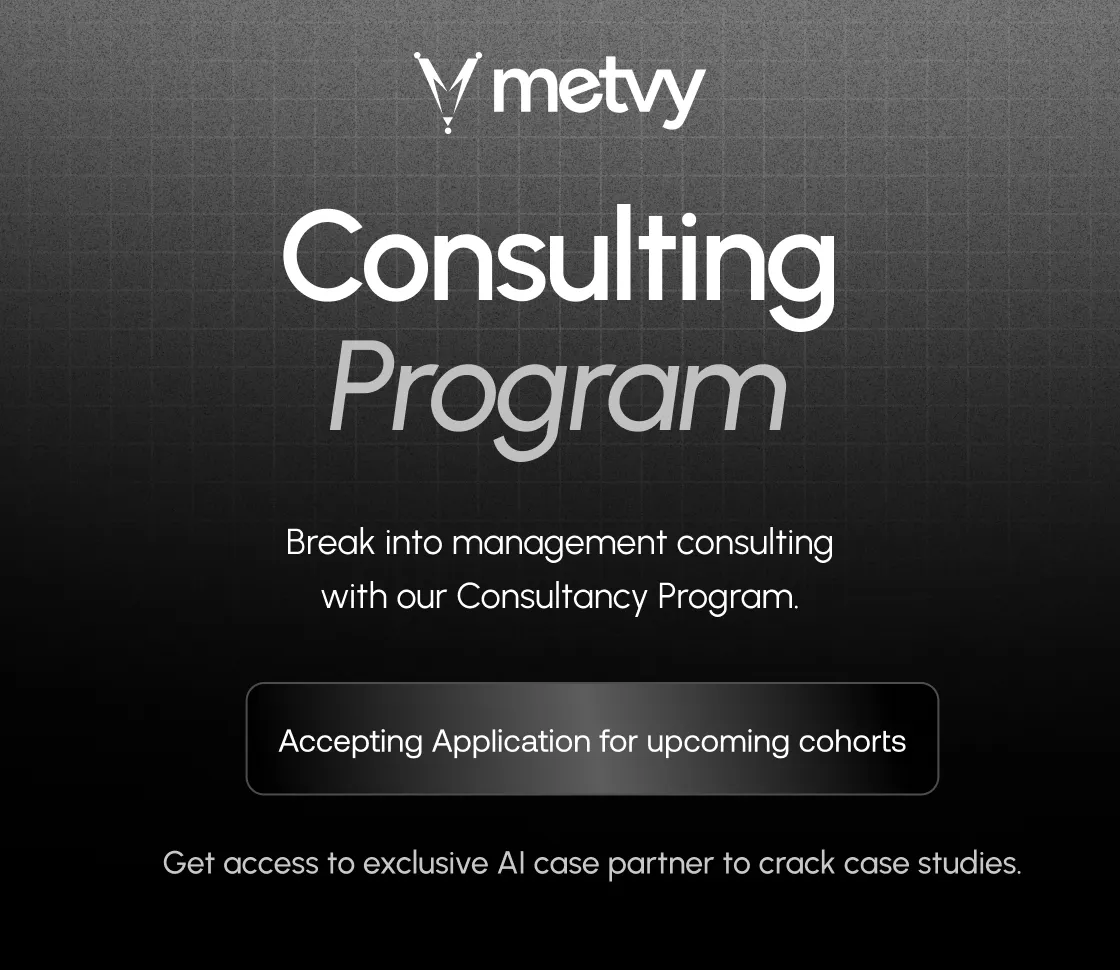 metvy

Consulting
Program

Break into management consulting with our Consultancy Program.

Accepting Application for upcoming cohorts

Get access to exclusive AI case partner to crack case studies.